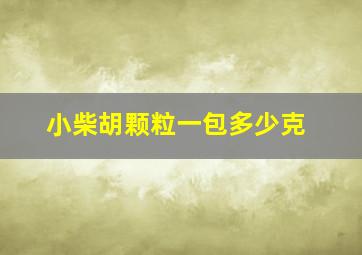 小柴胡颗粒一包多少克